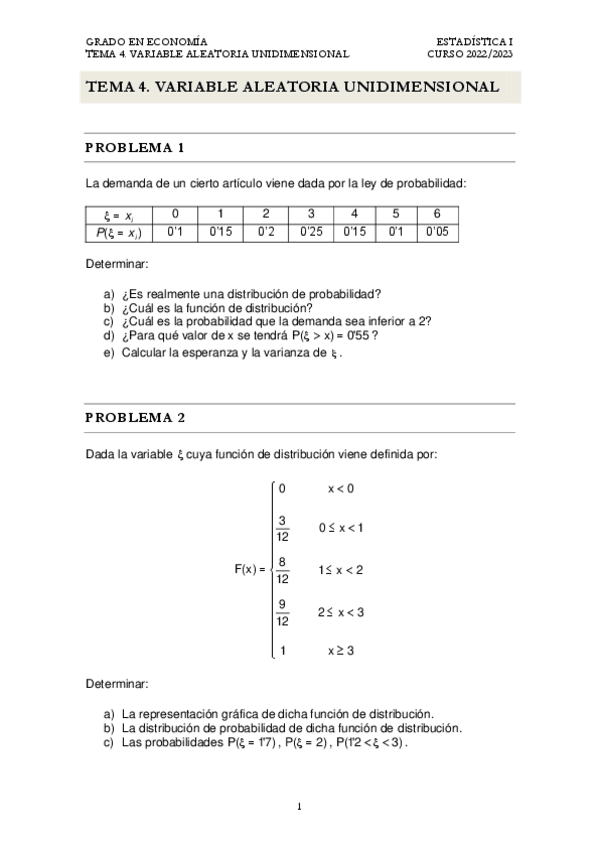 GRADO EN ECONOMÍA
TEMA 4. VARIABLE ALEATORIA UNIDIMENSIONAL

ESTADÍSTICA I
CURSO 2022/2023

TEMA 4. VARIABLE ALEATORIA UNIDIMENSIONAL

PROBLEMA 1

La demanda de un cierto artículo viene dada por la ley de probabilidad:

| $\xi = x_i$ | 0 | 1 | 2 | 3 | 4 | 5 | 6 |
|---|---|---|---|---|---|---|---|
| $P(\xi = x_i)$ | 0'1 | 0'15 | 0'2 | 0'25 | 0'15 | 0'1 | 0'05 |

Determinar:

a) ¿Es realmente una distribución de probabilidad?
b) ¿Cuál es la función de distribución?
c) ¿Cuál es la probabilidad que la demanda sea inferior a 2?
d) ¿Para qué valor de x se tendrá $P(\xi > x) = 0'55$ ?
e) Calcular la esperanza y la varianza de $\xi$ .

PROBLEMA 2

Dada la variable $\xi$ cuya función de distribución viene definida por:

$F(x) = \begin{cases} 0 & x < 0 \\ \frac{3}{12} & 0 \leq x < 1 \\ \frac{8}{12} & 1 \leq x < 2 \\ \frac{9}{12} & 2 \leq x < 3 \\ 1 & x \geq 3 \end{cases}$

Determinar:

a) La representación gráfica de dicha función de distribución.
b) La distribución de probabilidad de dicha función de distribución.
c) Las probabilidades $P(\xi = 1'7)$ , $P(\xi = 2)$ , $P(1'2 < \xi < 3)$ .

1